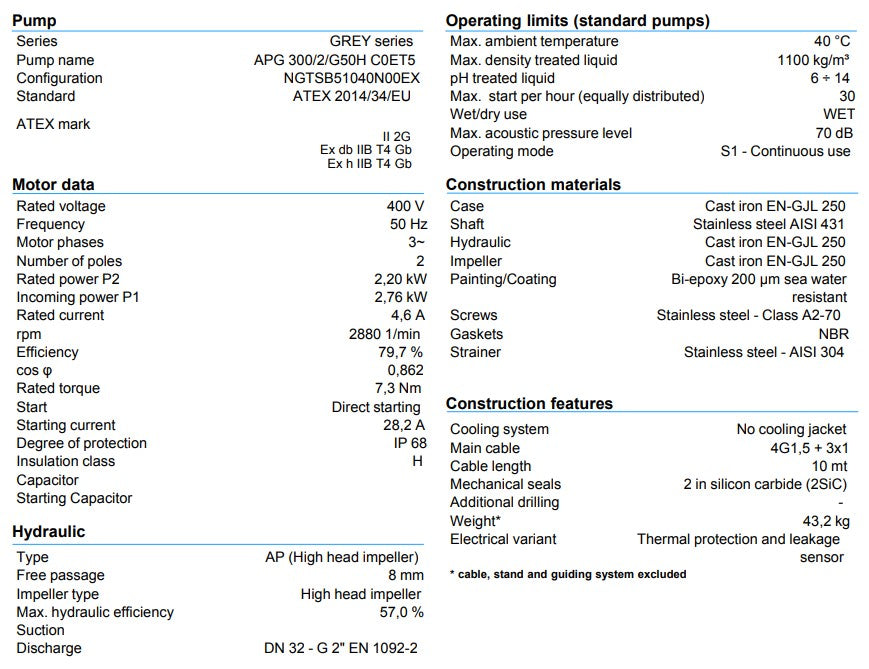 **Pump**

| | |
|---|---|
| Series | GREY series |
| Pump name | APG 300/2/G50H C0ET5 |
| Configuration | NGTSB51040N00EX |
| Standard | ATEX 2014/34/EU |
| ATEX mark | II 2G Ex db IIB T4 Gb Ex h IIB T4 Gb |

**Motor data**

| | |
|---|---|
| Rated voltage | 400 V |
| Frequency | 50 Hz |
| Motor phases | 3~ |
| Number of poles | 2 |
| Rated power P2 | 2,20 kW |
| Incoming power P1 | 2,76 kW |
| Rated current | 4,6 A |
| rpm | 2880 1/min |
| Efficiency | 79,7 % |
| cos φ | 0,862 |
| Rated torque | 7,3 Nm |
| Start | Direct starting |
| Starting current | 28,2 A |
| Degree of protection | IP 68 |
| Insulation class | H |
| Capacitor | |
| Starting Capacitor | |

**Hydraulic**

| | |
|---|---|
| Type | AP (High head impeller) |
| Free passage | 8 mm |
| Impeller type | High head impeller |
| Max. hydraulic efficiency | 57,0 % |
| Suction | |
| Discharge | DN 32 - G 2" EN 1092-2 |

**Operating limits (standard pumps)**

| | |
|---|---|
| Max. ambient temperature | 40 °C |
| Max. density treated liquid | 1100 kg/m³ |
| pH treated liquid | 6 ÷ 14 |
| Max. start per hour (equally distributed) | 30 |
| Wet/dry use | WET |
| Max. acoustic pressure level | 70 dB |
| Operating mode | S1 - Continuous use |

**Construction materials**

| | |
|---|---|
| Case | Cast iron EN-GJL 250 |
| Shaft | Stainless steel AISI 431 |
| Hydraulic | Cast iron EN-GJL 250 |
| Impeller | Cast iron EN-GJL 250 |
| Painting/Coating | Bi-epoxy 200 µm sea water resistant |
| Screws | Stainless steel - Class A2-70 |
| Gaskets | NBR |
| Strainer | Stainless steel - AISI 304 |

**Construction features**

| | |
|---|---|
| Cooling system | No cooling jacket |
| Main cable | 4G1,5 + 3x1 |
| Cable length | 10 mt |
| Mechanical seals | 2 in silicon carbide (2SiC) |
| Additional drilling | - |
| Weight* | 43,2 kg |
| Electrical variant | Thermal protection and leakage sensor |

* cable, stand and guiding system excluded